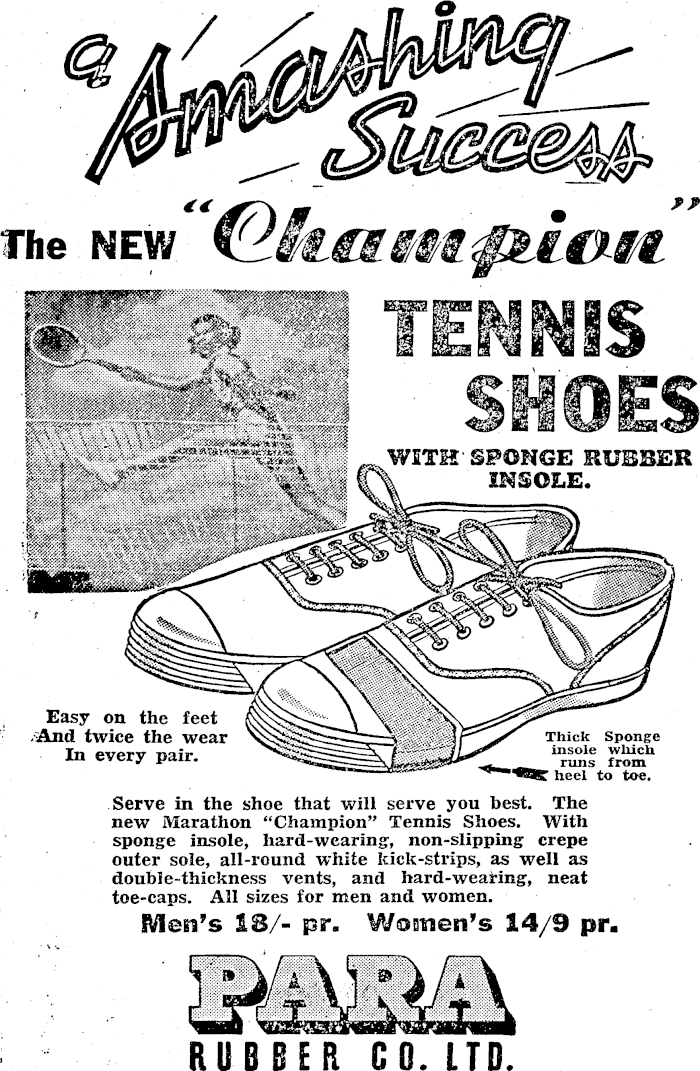 a Smashing Success

The NEW "Champion"

TENNIS SHOES

WITH SPONGE RUBBER INSOLE.

Easy on the feet
And twice the wear
In every pair.

Thick Sponge insole which runs from heel to toe.

Serve in the shoe that will serve you best. The new Marathon "Champion" Tennis Shoes. With sponge insole, hard-wearing, non-slipping crepe outer sole, all-round white kick-strips, as well as double-thickness vents, and hard-wearing, neat toe-caps. All sizes for men and women.

Men's 18/- pr. Women's 14/9 pr.

PARA
RUBBER CO. LTD.